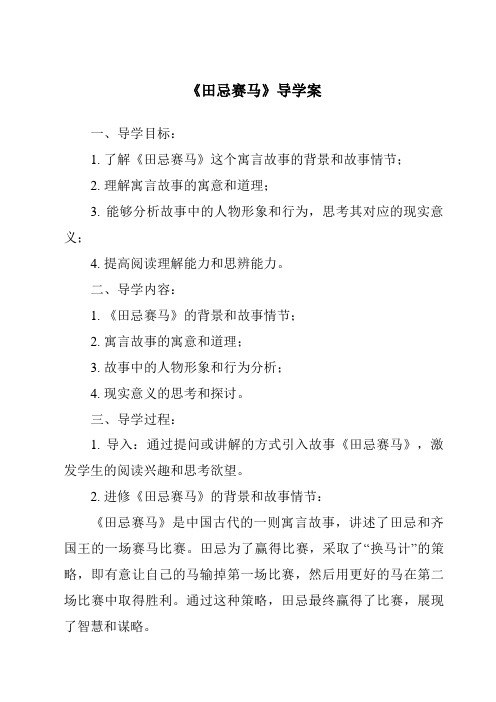 《田忌赛马》导学案

一、导学目标：

1. 了解《田忌赛马》这个寓言故事的背景和故事情节；

2. 理解寓言故事的寓意和道理；

3. 能够分析故事中的人物形象和行为，思考其对应的现实意义；

4. 提高阅读理解能力和思辨能力。

二、导学内容：

1. 《田忌赛马》的背景和故事情节；

2. 寓言故事的寓意和道理；

3. 故事中的人物形象和行为分析；

4. 现实意义的思考和探讨。

三、导学过程：

1. 导入：通过提问或讲解的方式引入故事《田忌赛马》，激发学生的阅读兴趣和思考欲望。

2. 进修《田忌赛马》的背景和故事情节：

《田忌赛马》是中国古代的一则寓言故事，讲述了田忌和齐国王的一场赛马比赛。田忌为了赢得比赛，采取了“换马计”的策略，即有意让自己的马输掉第一场比赛，然后用更好的马在第二场比赛中取得胜利。通过这种策略，田忌最终赢得了比赛，展现了智慧和谋略。